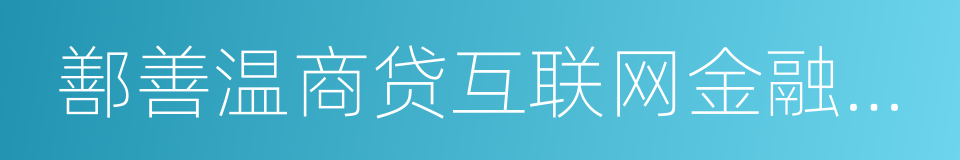 鄯善温商贷互联网金融...